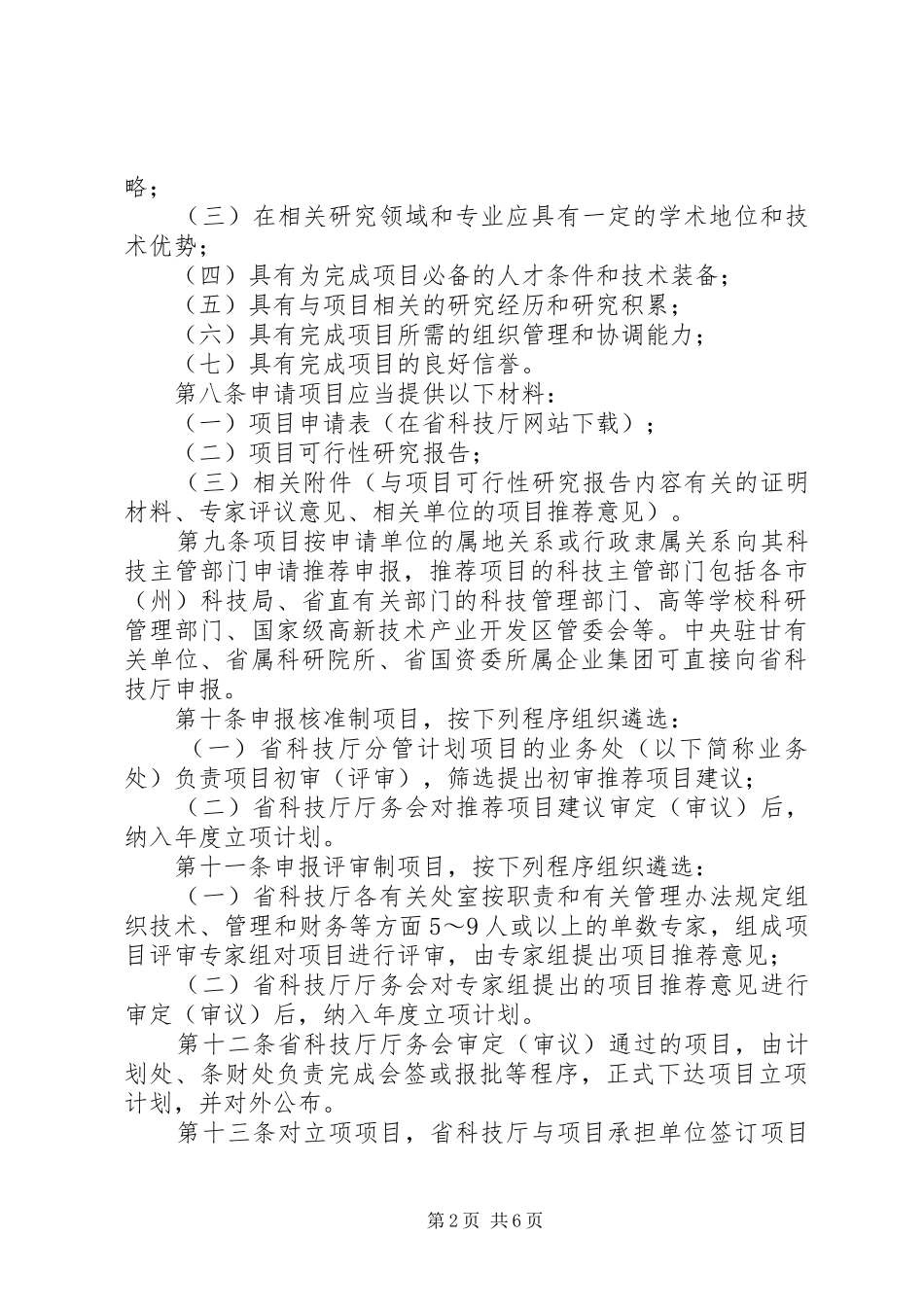 略；

（三）在相关研究领域和专业应具有一定的学术地位和技术优势；

（四）具有为完成项目必备的人才条件和技术装备；

（五）具有与项目相关的研究经历和研究积累；

（六）具有完成项目所需的组织管理和协调能力；

（七）具有完成项目的良好信誉。

第八条申请项目应当提供以下材料：

（一）项目申请表（在省科技厅网站下载）；

（二）项目可行性研究报告；

（三）相关附件（与项目可行性研究报告内容有关的证明材料、专家评议意见、相关单位的项目推荐意见）。

第九条项目按申请单位的属地关系或行政隶属关系向其科技主管部门申请推荐申报，推荐项目的科技主管部门包括各市（州）科技局、省直有关部门的科技管理部门、高等学校科研管理部门、国家级高新技术产业开发区管委会等。中央驻甘有关单位、省属科研院所、省国资委所属企业集团可直接向省科技厅申报。

第十条申报核准制项目，按下列程序组织遴选：

（一）省科技厅分管计划项目的业务处（以下简称业务处）负责项目初审（评审），筛选提出初审推荐项目建议；

（二）省科技厅厅务会对推荐项目建议审定（审议）后，纳入年度立项计划。

第十一条申报评审制项目，按下列程序组织遴选：

（一）省科技厅各有关处室按职责和有关管理办法规定组织技术、管理和财务等方面5～9人或以上的单数专家，组成项目评审专家组对项目进行评审，由专家组提出项目推荐意见；

（二）省科技厅厅务会对专家组提出的项目推荐意见进行审定（审议）后，纳入年度立项计划。

第十二条省科技厅厅务会审定（审议）通过的项目，由计划处、条财处负责完成会签或报批等程序，正式下达项目立项计划，并对外公布。

第十三条对立项项目，省科技厅与项目承担单位签订项目

第2页 共6页